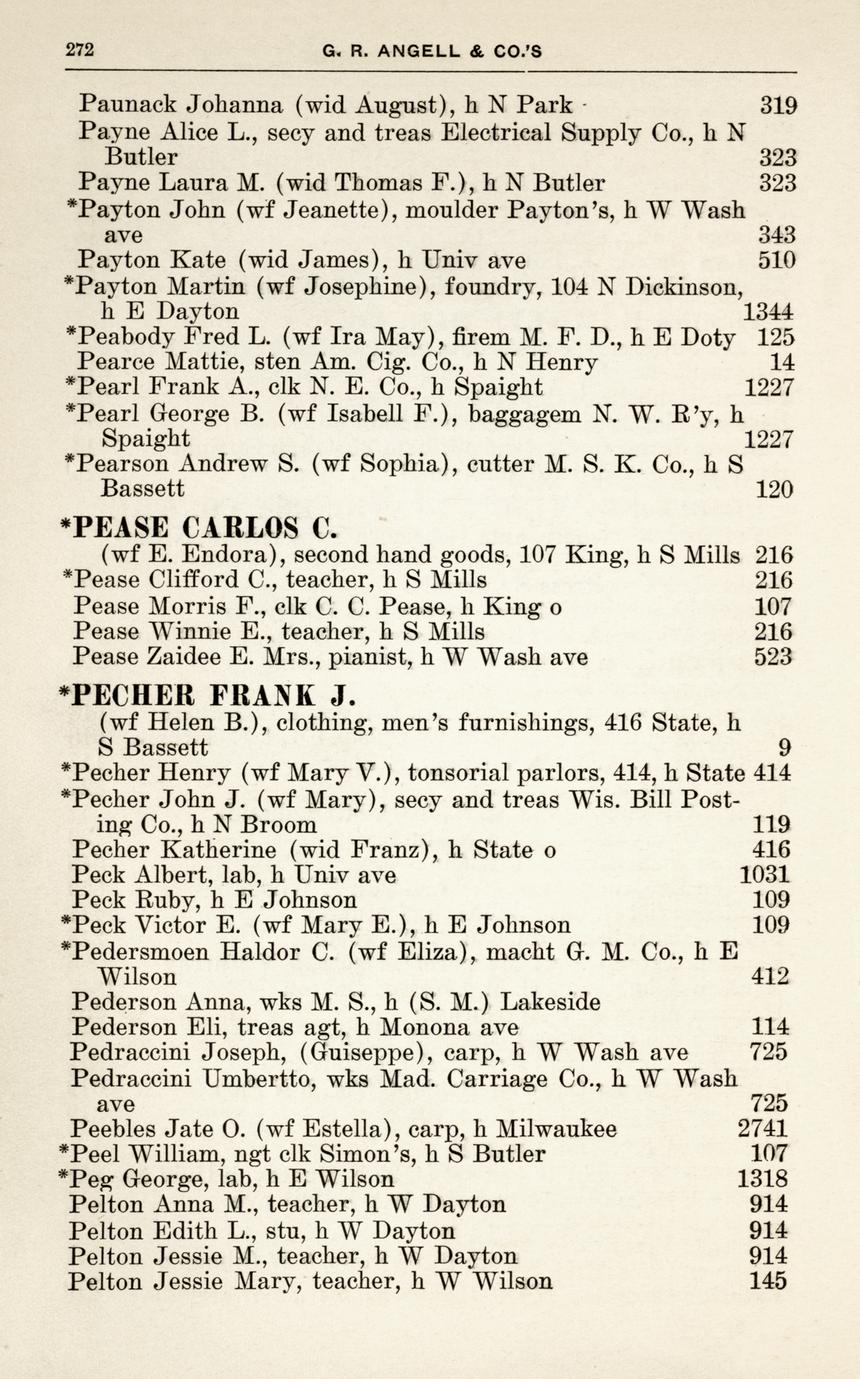 272 G. R. ANGELL & CO.'S

Paunack Johanna (wid August), h N Park 319

Payne Alice L., secy and treas Electrical Supply Co., h N Butler 323

Payne Laura M. (wid Thomas F.), h N Butler 323

*Payton John (wf Jeanette), moulder Payton's, h W Wash ave 343

Payton Kate (wid James), h Univ ave 510

*Payton Martin (wf Josephine), foundry, 104 N Dickinson, h E Dayton 1344

*Peabody Fred L. (wf Ira May), firem M. F. D., h E Doty 125

Pearce Mattie, sten Am. Cig. Co., h N Henry 14

*Pearl Frank A., clk N. E. Co., h Spaight 1227

*Pearl George B. (wf Isabell F.), baggagem N. W. R'y, h Spaight 1227

*Pearson Andrew S. (wf Sophia), cutter M. S. K. Co., h S Bassett 120

*PEASE CARLOS C.

(wf E. Endora), second hand goods, 107 King, h S Mills 216

*Pease Clifford C., teacher, h S Mills 216

Pease Morris F., clk C. C. Pease, h King o 107

Pease Winnie E., teacher, h S Mills 216

Pease Zaidee E. Mrs., pianist, h W Wash ave 523

*PECHER FRANK J.

(wf Helen B.), clothing, men's furnishings, 416 State, h S Bassett 9

*Pecher Henry (wf Mary V.), tonsorial parlors, 414, h State 414

*Pecher John J. (wf Mary), secy and treas Wis. Bill Posting Co., h N Broom 119

Pecher Katherine (wid Franz), h State o 416

Peck Albert, lab, h Univ ave 1031

Peck Ruby, h E Johnson 109

*Peck Victor E. (wf Mary E.), h E Johnson 109

*Pedersmoen Haldor C. (wf Eliza), macht G. M. Co., h E Wilson 412

Pederson Anna, wks M. S., h (S. M.) Lakeside

Pederson Eli, treas agt, h Monona ave 114

Pedraccini Joseph, (Guiseppe), carp, h W Wash ave 725

Pedraccini Umbertto, wks Mad. Carriage Co., h W Wash ave 725

Peebles Jate O. (wf Estella), carp, h Milwaukee 2741

*Peel William, ngt clk Simon's, h S Butler 107

*Peg George, lab, h E Wilson 1318

Pelton Anna M., teacher, h W Dayton 914

Pelton Edith L., stu, h W Dayton 914

Pelton Jessie M., teacher, h W Dayton 914

Pelton Jessie Mary, teacher, h W Wilson 145